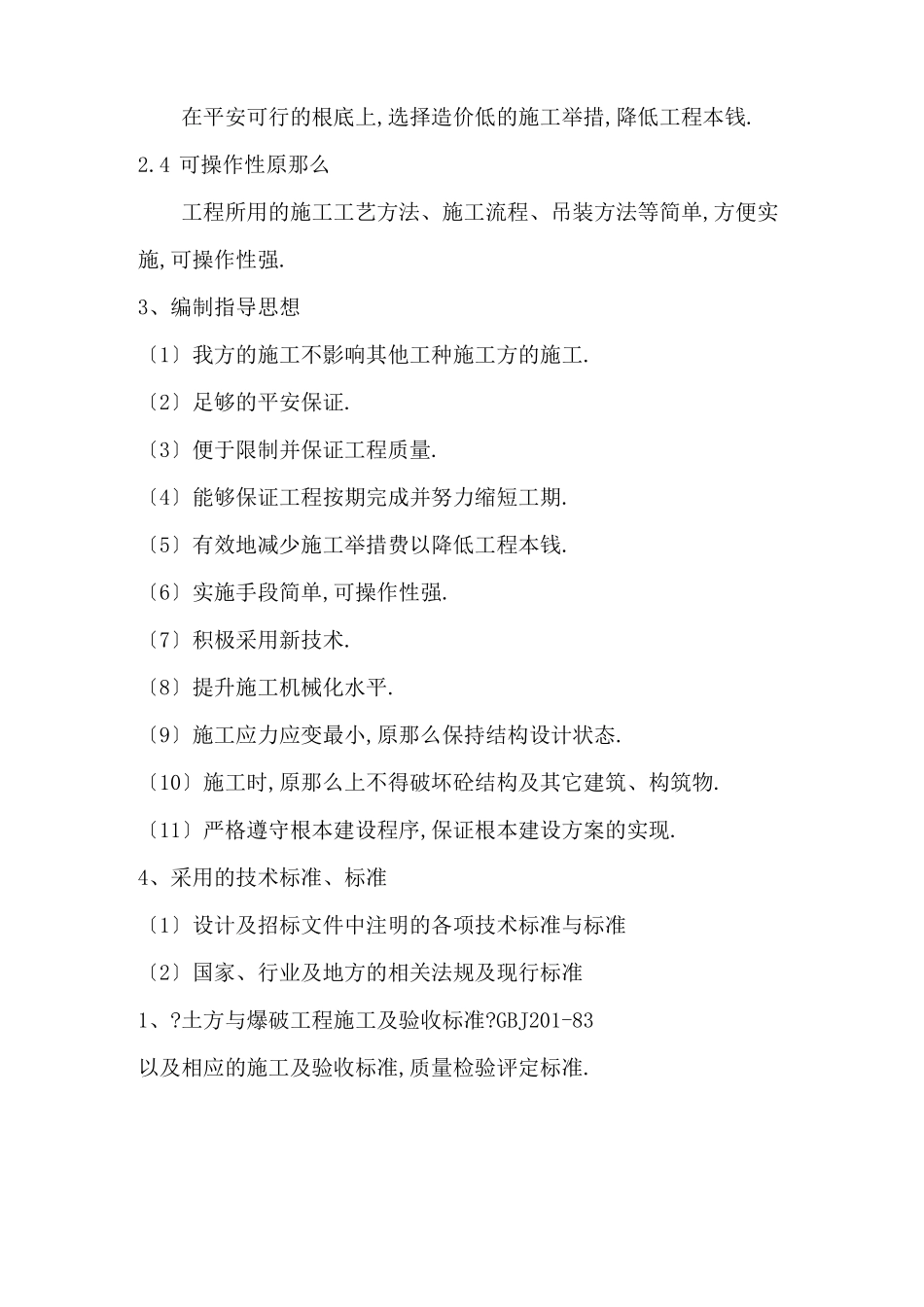 在平安可行的根底上,选择造价低的施工举措,降低工程本钱.

2.4 可操作性原那么

工程所用的施工工艺方法、施工流程、吊装方法等简单,方便实施,可操作性强.

3、编制指导思想

〔1〕我方的施工不影响其他工种施工方的施工.

〔2〕足够的平安保证.

〔3〕便于限制并保证工程质量.

〔4〕能够保证工程按期完成并努力缩短工期.

〔5〕有效地减少施工举措费以降低工程本钱.

〔6〕实施手段简单,可操作性强.

〔7〕积极采用新技术.

〔8〕提升施工机械化水平.

〔9〕施工应力应变最小,原那么保持结构设计状态.

〔10〕施工时,原那么上不得破坏砼结构及其它建筑、构筑物.

〔11〕严格遵守根本建设程序,保证根本建设方案的实现.

4、采用的技术标准、标准

〔1〕设计及招标文件中注明的各项技术标准与标准

〔2〕国家、行业及地方的相关法规及现行标准

1、?土方与爆破工程施工及验收标准?GBJ201-83

以及相应的施工及验收标准,质量检验评定标准.